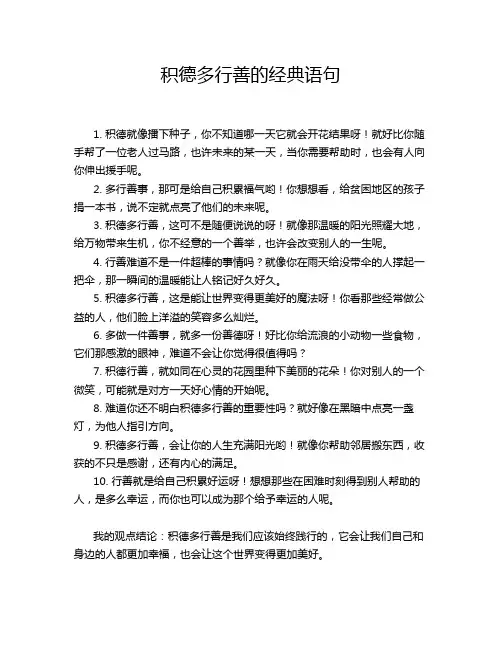 积德多行善的经典语句

1. 积德就像播下种子，你不知道哪一天它就会开花结果呀！就好比你随手帮了一位老人过马路，也许未来的某一天，当你需要帮助时，也会有人向你伸出援手呢。

2. 多行善事，那可是给自己积累福气哟！你想想看，给贫困地区的孩子捐一本书，说不定就点亮了他们的未来呢。

3. 积德多行善，这可不是随便说说的呀！就像那温暖的阳光照耀大地，给万物带来生机，你不经意的一个善举，也许会改变别人的一生呢。

4. 行善难道不是一件超棒的事情吗？就像你在雨天给没带伞的人撑起一把伞，那一瞬间的温暖能让人铭记好久好久。

5. 积德多行善，这是能让世界变得更美好的魔法呀！你看那些经常做公益的人，他们脸上洋溢的笑容多么灿烂。

6. 多做一件善事，就多一份善德呀！好比你给流浪的小动物一些食物，它们那感激的眼神，难道不会让你觉得很值得吗？

7. 积德行善，就如同在心灵的花园里种下美丽的花朵！你对别人的一个微笑，可能就是对方一天好心情的开始呢。

8. 难道你还不明白积德多行善的重要性吗？就好像在黑暗中点亮一盏灯，为他人指引方向。

9. 积德多行善，会让你的人生充满阳光哟！就像你帮助邻居搬东西，收获的不只是感谢，还有内心的满足。

10. 行善就是给自己积累好运呀！想想那些在困难时刻得到别人帮助的人，是多么幸运，而你也可以成为那个给予幸运的人呢。

我的观点结论：积德多行善是我们应该始终践行的，它会让我们自己和身边的人都更加幸福，也会让这个世界变得更加美好。